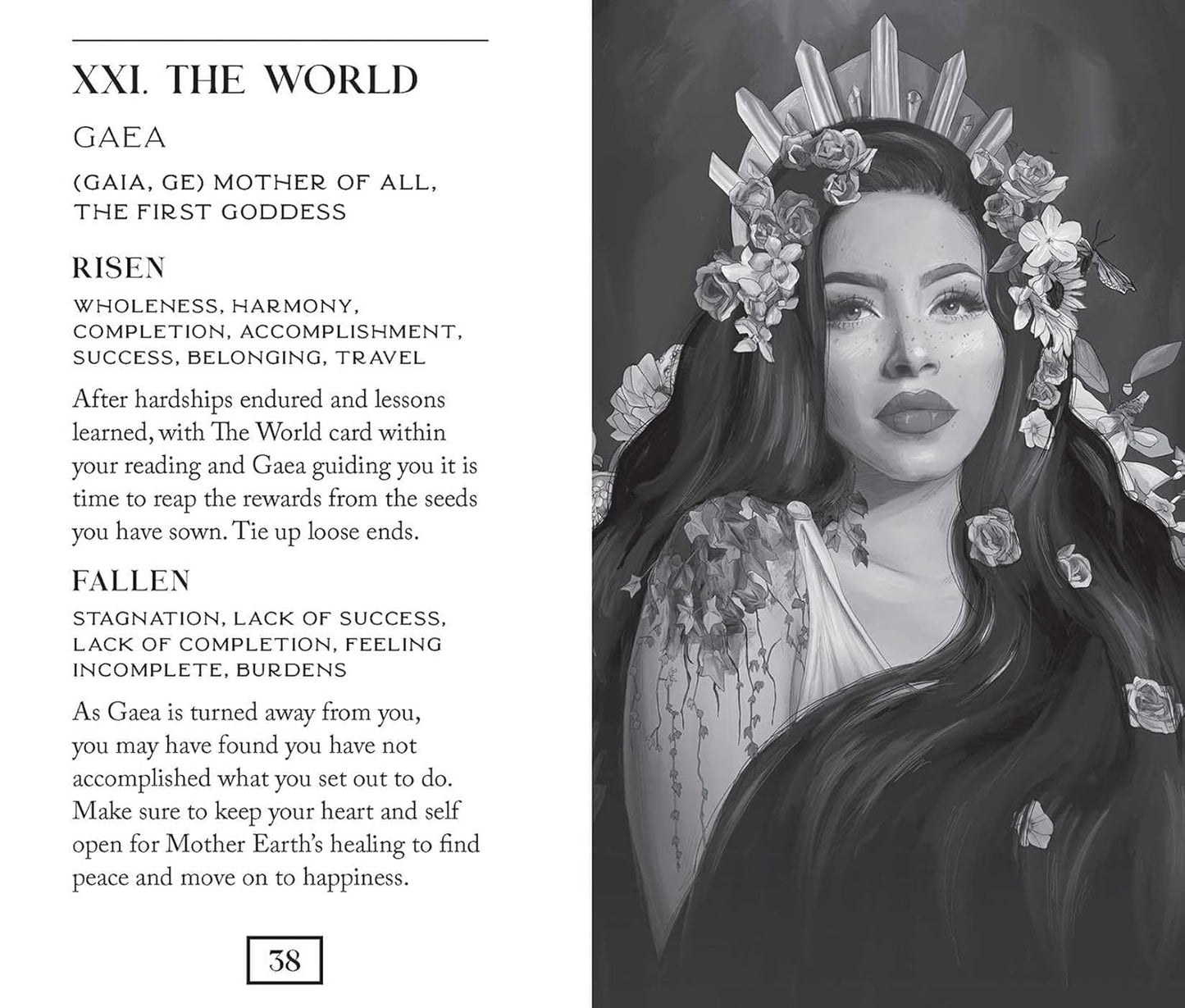 XXI. THE WORLD

GAEA

(GAIA, GE) MOTHER OF ALL, THE FIRST GODDESS

RISEN

WHOLENESS, HARMONY, COMPLETION, ACCOMPLISHMENT, SUCCESS, BELONGING, TRAVEL

After hardships endured and lessons learned, with The World card within your reading and Gaea guiding you it is time to reap the rewards from the seeds you have sown. Tie up loose ends.

FALLEN

STAGNATION, LACK OF SUCCESS, LACK OF COMPLETION, FEELING INCOMPLETE, BURDENS

As Gaea is turned away from you, you may have found you have not accomplished what you set out to do. Make sure to keep your heart and self open for Mother Earth's healing to find peace and move on to happiness.

38